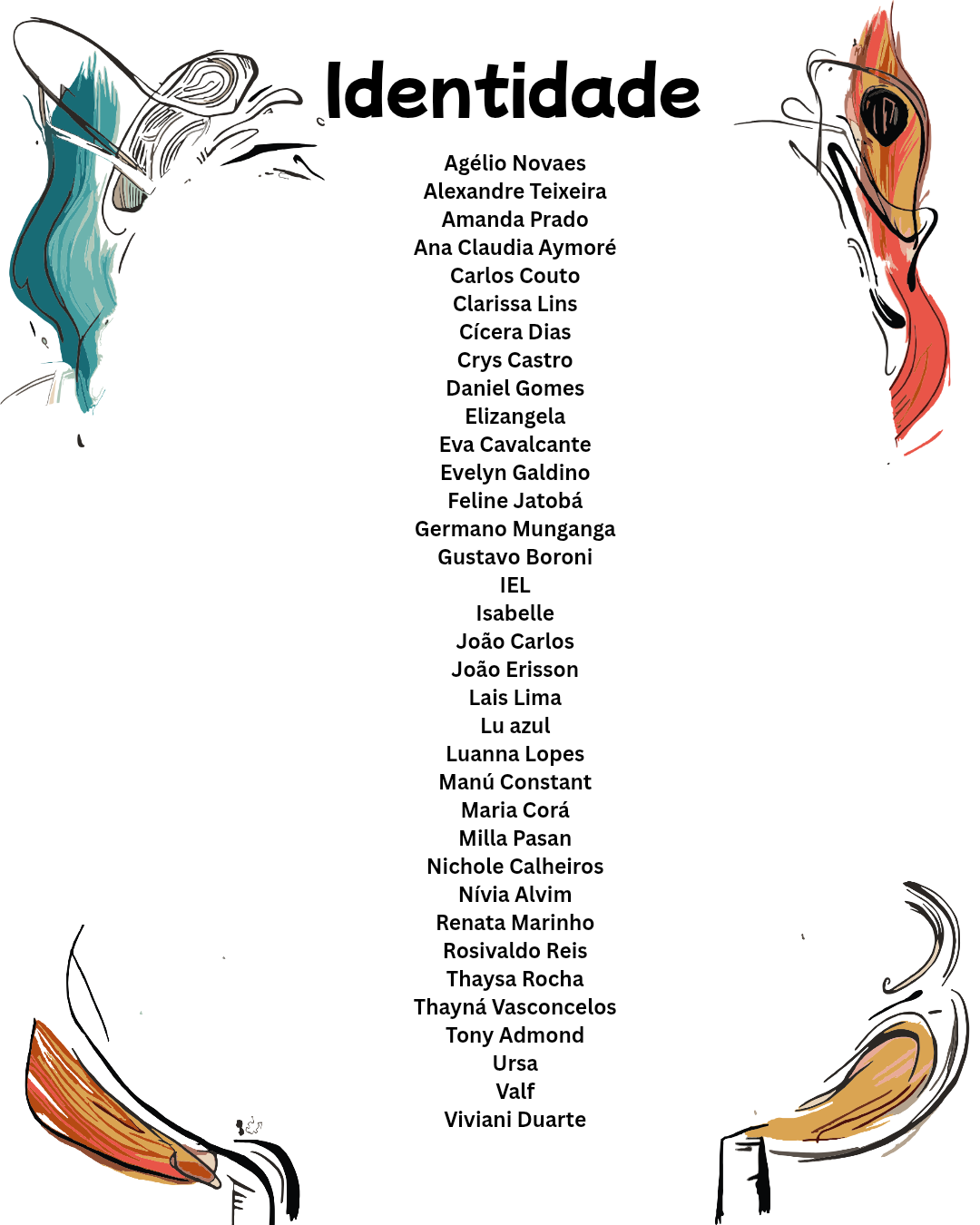 Identidade

Agélio Novaes
Alexandre Teixeira
Amanda Prado
Ana Claudia Aymoré
Carlos Couto
Clarissa Lins
Cícera Dias
Crys Castro
Daniel Gomes
Elizangela
Eva Cavalcante
Evelyn Galdino
Feline Jatobá
Germano Munganga
Gustavo Boroni
IEL
Isabelle
João Carlos
João Erisson
Lais Lima
Lu azul
Luanna Lopes
Manú Constant
Maria Corá
Milla Pasan
Nichole Calheiros
Nívia Alvim
Renata Marinho
Rosivaldo Reis
Thaysa Rocha
Thayná Vasconcelos
Tony Admond
Ursa
Valf
Viviani Duarte